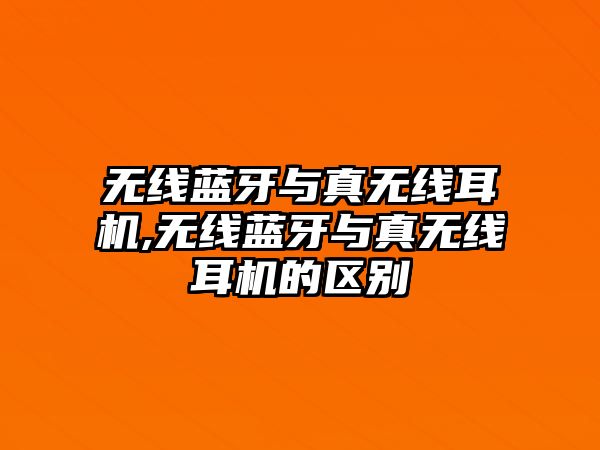 无线蓝牙与真无线耳机,无线蓝牙与真无线耳机的区别